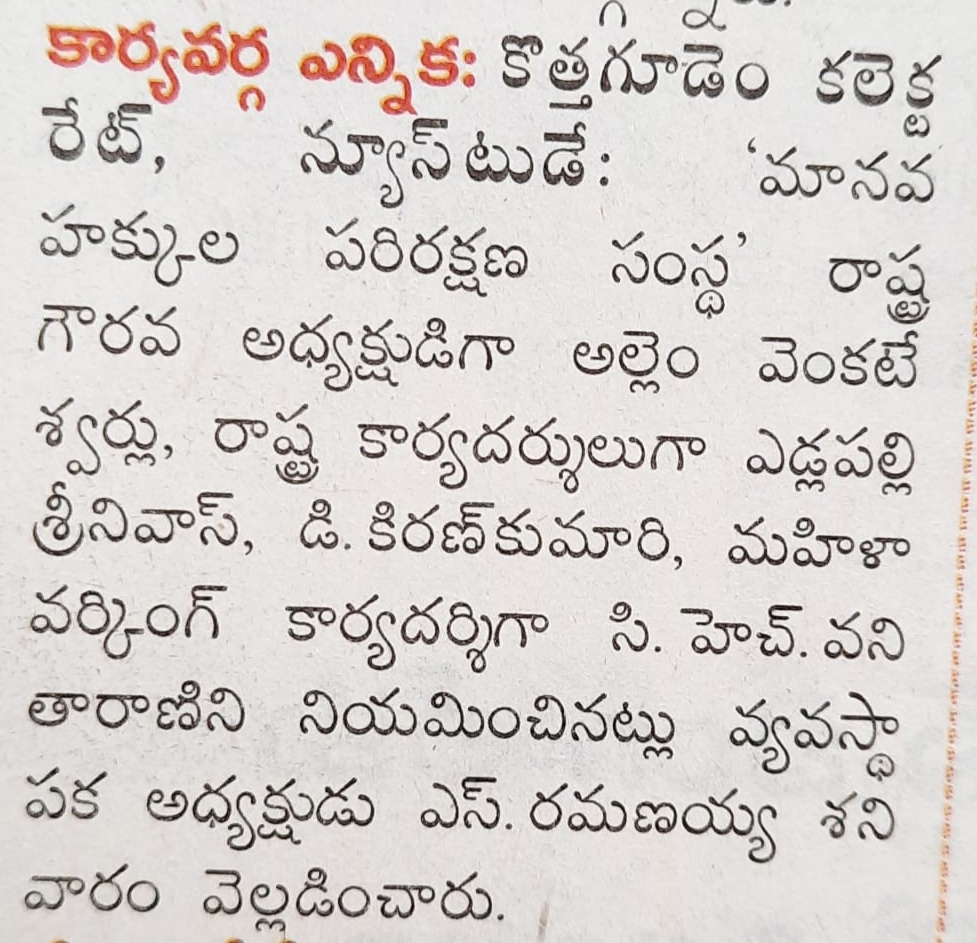 కార్యవర్గ ఎన్నిక: కొత్తగూడెం కలెక్టరేట్, న్యూస్‌టుడే: 'మానవ హక్కుల పరిరక్షణ సంస్థ' రాష్ట్ర గౌరవ అధ్యక్షుడిగా అల్లెం వెంకటేశ్వర్లు, రాష్ట్ర కార్యదర్శులుగా ఎడ్లపల్లి శ్రీనివాస్, డి. కిరణ్‌కుమారి, మహిళా వర్కింగ్ కార్యదర్శిగా సి. హెచ్. వనితారాణిని నియమించినట్లు వ్యవస్థాపక అధ్యక్షుడు ఎస్. రమణయ్య శనివారం వెల్లడించారు.